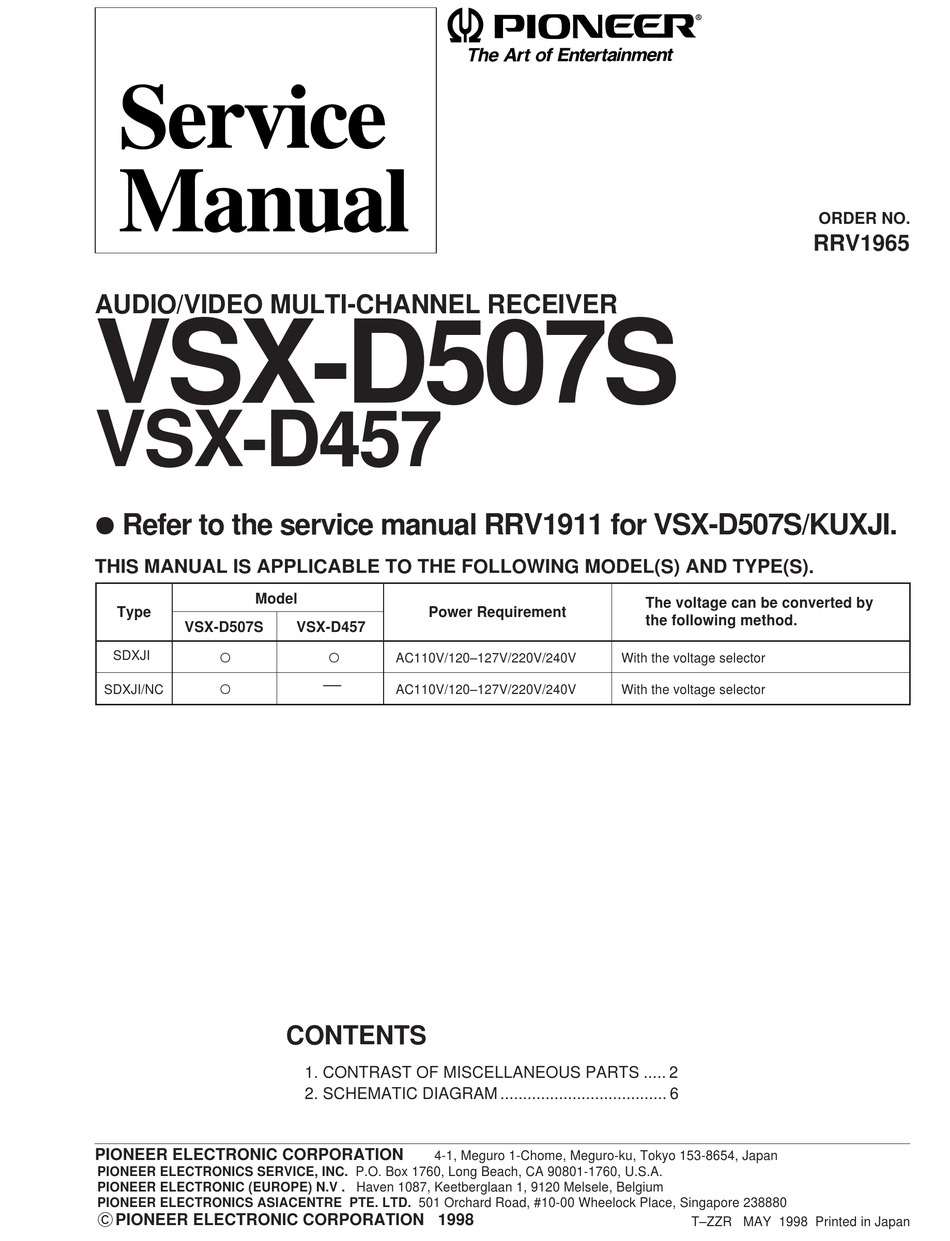 Service Manual

PIONEER®
The Art of Entertainment

ORDER NO.
RRV1965

AUDIO/VIDEO MULTI-CHANNEL RECEIVER
VSX-D507S
VSX-D457

● Refer to the service manual RRV1911 for VSX-D507S/KUXJI.

THIS MANUAL IS APPLICABLE TO THE FOLLOWING MODEL(S) AND TYPE(S).

| Type | Model VSX-D507S | Model VSX-D457 | Power Requirement | The voltage can be converted by the following method. |
|---|---|---|---|---|
| SDXJI | ○ | ○ | AC110V/120–127V/220V/240V | With the voltage selector |
| SDXJI/NC | ○ | — | AC110V/120–127V/220V/240V | With the voltage selector |

CONTENTS
1. CONTRAST OF MISCELLANEOUS PARTS ..... 2
2. SCHEMATIC DIAGRAM .................................... 6

PIONEER ELECTRONIC CORPORATION 4-1, Meguro 1-Chome, Meguro-ku, Tokyo 153-8654, Japan
PIONEER ELECTRONICS SERVICE, INC. P.O. Box 1760, Long Beach, CA 90801-1760, U.S.A.
PIONEER ELECTRONIC (EUROPE) N.V . Haven 1087, Keetberglaan 1, 9120 Melsele, Belgium
PIONEER ELECTRONICS ASIACENTRE PTE. LTD. 501 Orchard Road, #10-00 Wheelock Place, Singapore 238880
© PIONEER ELECTRONIC CORPORATION 1998
T–ZZR MAY 1998 Printed in Japan